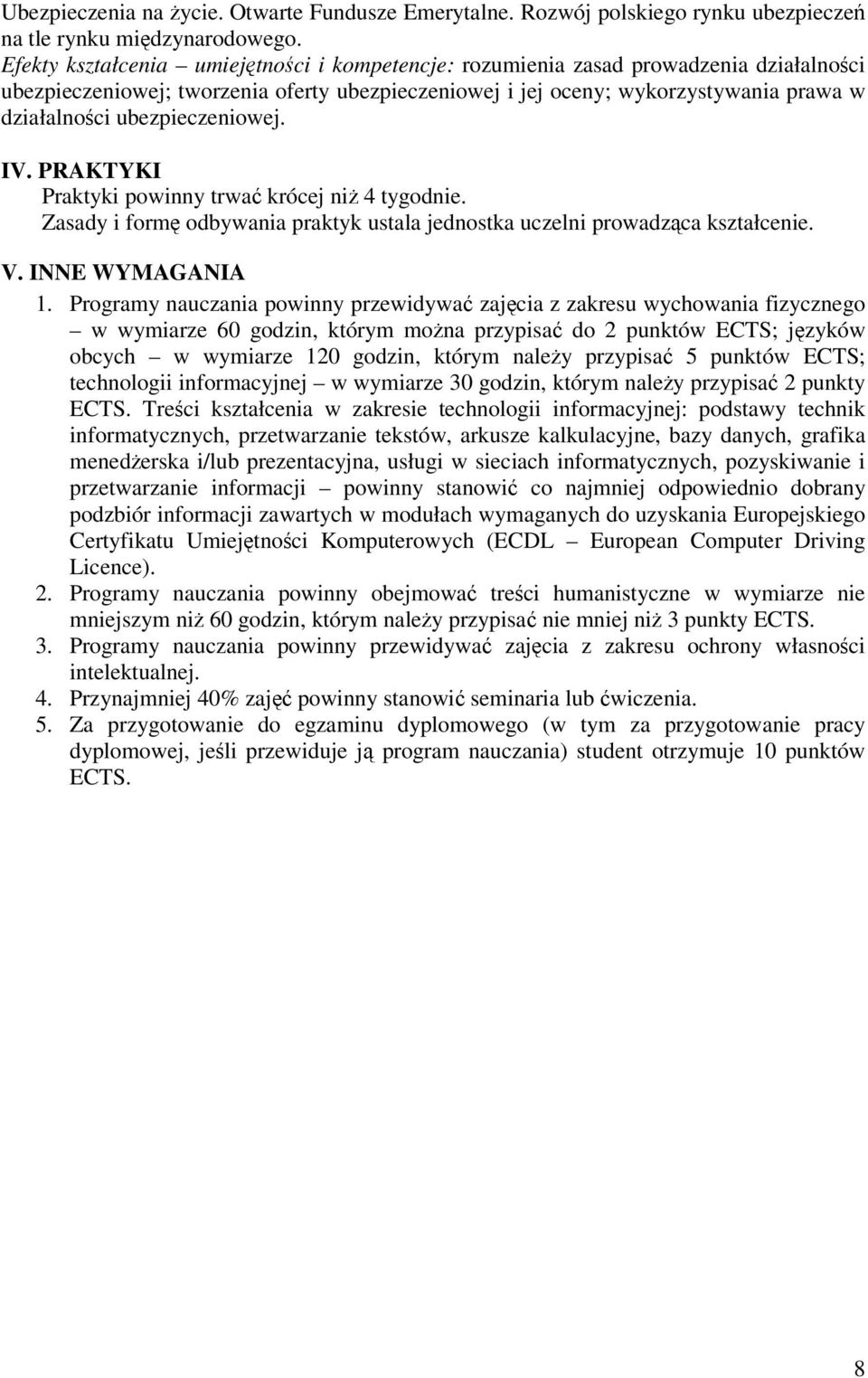 Ubezpieczenia na życie. Otwarte Fundusze Emerytalne. Rozwój polskiego rynku ubezpieczeń na tle rynku międzynarodowego.
Efekty kształcenia – umiejętności i kompetencje: rozumienia zasad prowadzenia działalności ubezpieczeniowej; tworzenia oferty ubezpieczeniowej i jej oceny; wykorzystywania prawa w działalności ubezpieczeniowej.

IV. PRAKTYKI
Praktyki powinny trwać krócej niż 4 tygodnie.
Zasady i formę odbywania praktyk ustala jednostka uczelni prowadząca kształcenie.

V. INNE WYMAGANIA
1. Programy nauczania powinny przewidywać zajęcia z zakresu wychowania fizycznego – w wymiarze 60 godzin, którym można przypisać do 2 punktów ECTS; języków obcych – w wymiarze 120 godzin, którym należy przypisać 5 punktów ECTS; technologii informacyjnej – w wymiarze 30 godzin, którym należy przypisać 2 punkty ECTS. Treści kształcenia w zakresie technologii informacyjnej: podstawy technik informatycznych, przetwarzanie tekstów, arkusze kalkulacyjne, bazy danych, grafika menedżerska i/lub prezentacyjna, usługi w sieciach informatycznych, pozyskiwanie i przetwarzanie informacji – powinny stanowić co najmniej odpowiednio dobrany podzbiór informacji zawartych w modułach wymaganych do uzyskania Europejskiego Certyfikatu Umiejętności Komputerowych (ECDL – European Computer Driving Licence).
2. Programy nauczania powinny obejmować treści humanistyczne w wymiarze nie mniejszym niż 60 godzin, którym należy przypisać nie mniej niż 3 punkty ECTS.
3. Programy nauczania powinny przewidywać zajęcia z zakresu ochrony własności intelektualnej.
4. Przynajmniej 40% zajęć powinny stanowić seminaria lub ćwiczenia.
5. Za przygotowanie do egzaminu dyplomowego (w tym za przygotowanie pracy dyplomowej, jeśli przewiduje ją program nauczania) student otrzymuje 10 punktów ECTS.

8